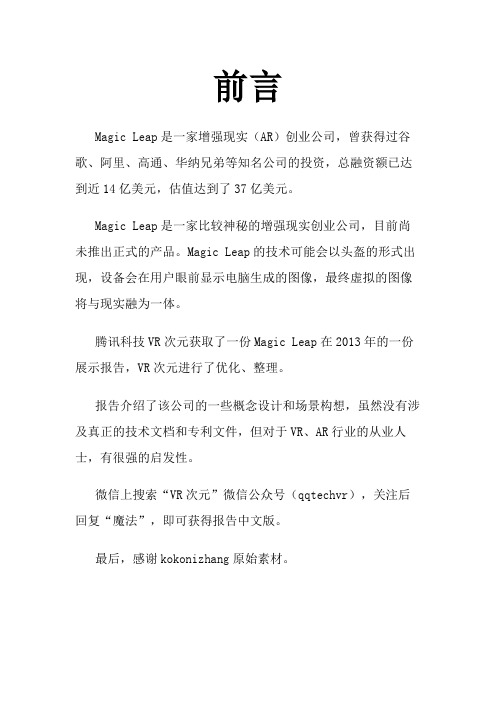 前言

Magic Leap 是一家增强现实（AR）创业公司，曾获得过谷歌、阿里、高通、华纳兄弟等知名公司的投资，总融资额已达到近 14 亿美元，估值达到了 37 亿美元。

Magic Leap 是一家比较神秘的增强现实创业公司，目前尚未推出正式的产品。Magic Leap 的技术可能会以头盔的形式出现，设备会在用户眼前显示电脑生成的图像，最终虚拟的图像将与现实融为一体。

腾讯科技 VR 次元获取了一份 Magic Leap 在 2013 年的一份展示报告，VR 次元进行了优化、整理。

报告介绍了该公司的一些概念设计和场景构想，虽然没有涉及真正的技术文档和专利文件，但对于 VR、AR 行业的从业人士，有很强的启发性。

微信上搜索“VR 次元”微信公众号（qqtechvr），关注后回复“魔法”，即可获得报告中文版。

最后，感谢 kokonizhang 原始素材。